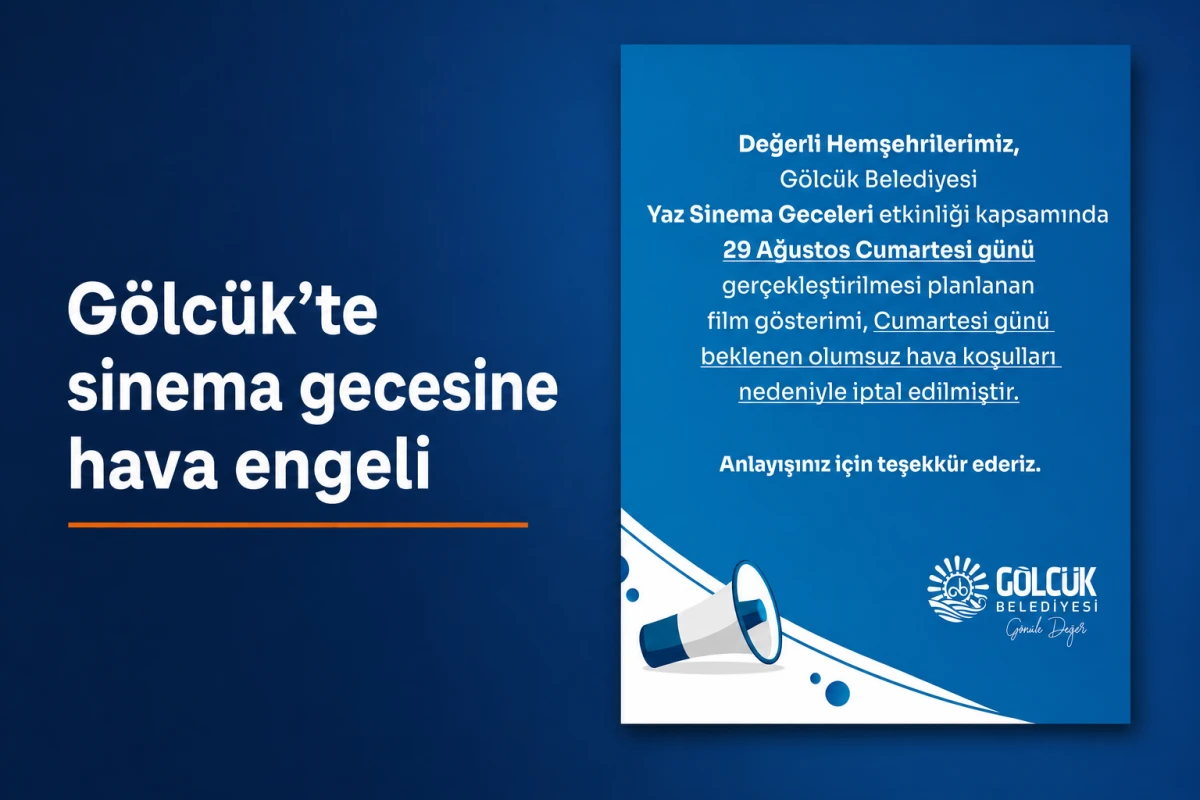 Gölcük'te sinema gecesine hava engeli

Değerli Hemşehrilerimiz,

Gölcük Belediyesi Yaz Sinema Geceleri etkinliği kapsamında 29 Ağustos Cumartesi günü gerçekleştirilmesi planlanan film gösterimi, Cumartesi günü beklenen olumsuz hava koşulları nedeniyle iptal edilmiştir.

Anlayışınız için teşekkür ederiz.

GÖLCÜK
BELEDİYESİ
Gönüle Değer